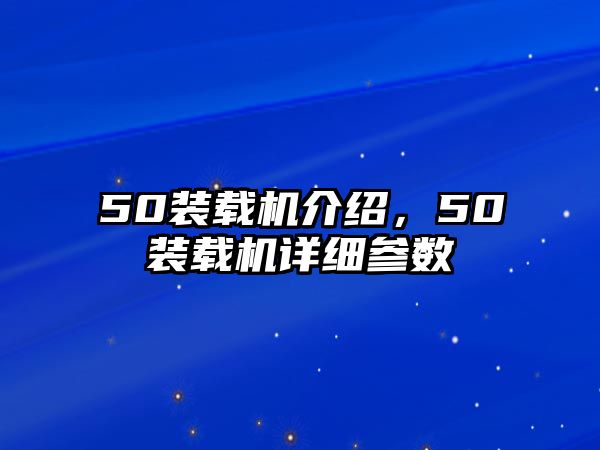 50装载机介绍，50装载机详细参数